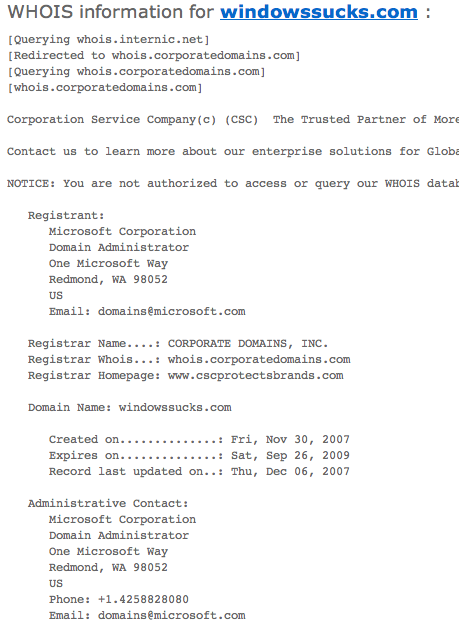 WHOIS information for windowssucks.com :

[Querying whois.internic.net]
[Redirected to whois.corporatedomains.com]
[Querying whois.corporatedomains.com]
[whois.corporatedomains.com]

Corporation Service Company(c) (CSC) The Trusted Partner of More

Contact us to learn more about our enterprise solutions for Globa

NOTICE: You are not authorized to access or query our WHOIS datab

Registrant:
Microsoft Corporation
Domain Administrator
One Microsoft Way
Redmond, WA 98052
US
Email: domains@microsoft.com

Registrar Name....: CORPORATE DOMAINS, INC.
Registrar Whois...: whois.corporatedomains.com
Registrar Homepage: www.cscprotectsbrands.com

Domain Name: windowssucks.com

Created on..............: Fri, Nov 30, 2007
Expires on..............: Sat, Sep 26, 2009
Record last updated on..: Thu, Dec 06, 2007

Administrative Contact:
Microsoft Corporation
Domain Administrator
One Microsoft Way
Redmond, WA 98052
US
Phone: +1.4258828080
Email: domains@microsoft.com